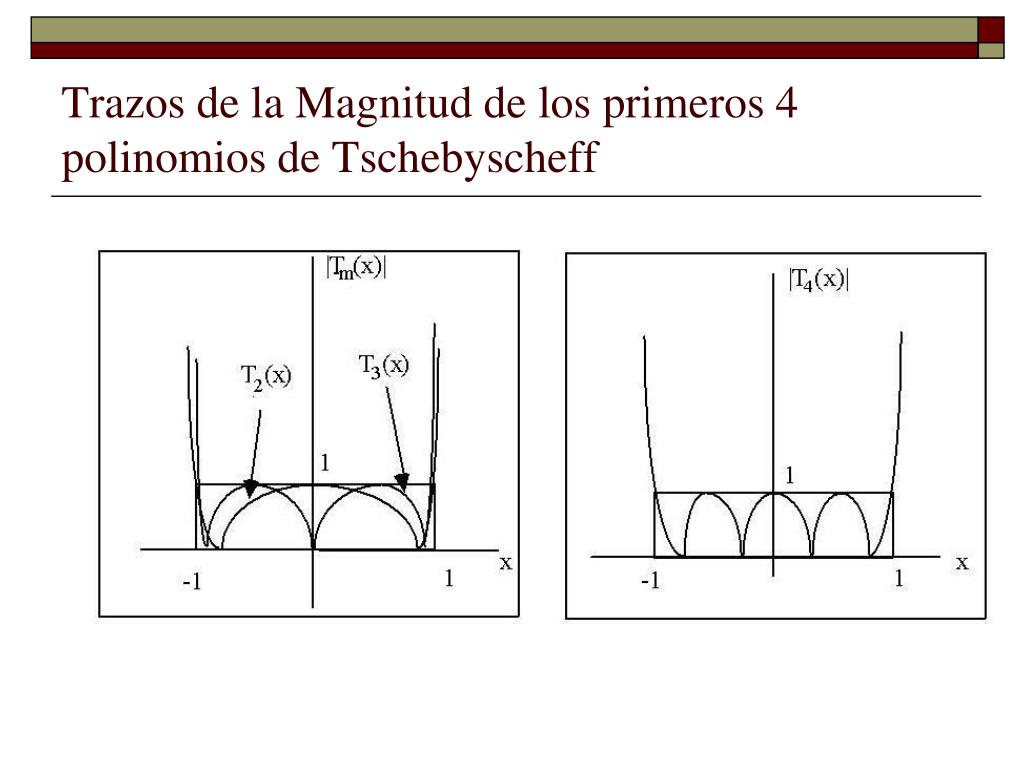 Trazos de la Magnitud de los primeros 4 polinomios de Tschebyscheff

$|T_m(x)|$
$T_2(x)$
$T_3(x)$
1
x
-1
1

$|T_4(x)|$
1
x
-1
1